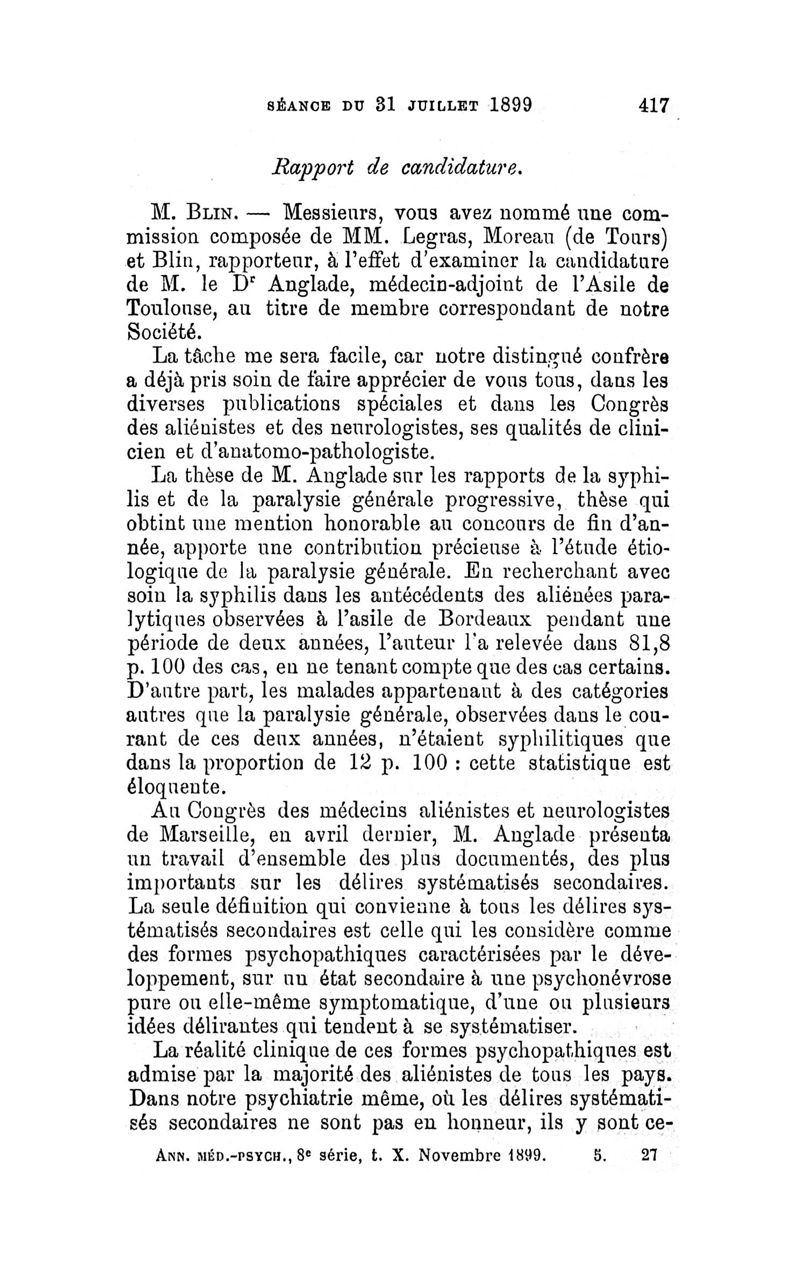 SÉANCE DU 31 JUILLET 1899 417

Rapport de candidature.

M. BLIN. — Messieurs, vous avez nommé une commission composée de MM. Legras, Moreau (de Tours) et Blin, rapporteur, à l'effet d'examiner la candidature de M. le Dr Anglade, médecin-adjoint de l'Asile de Toulouse, au titre de membre correspondant de notre Société.

La tâche me sera facile, car notre distingué confrère a déjà pris soin de faire apprécier de vous tous, dans les diverses publications spéciales et dans les Congrès des aliénistes et des neurologistes, ses qualités de clinicien et d'anatomo-pathologiste.

La thèse de M. Anglade sur les rapports de la syphilis et de la paralysie générale progressive, thèse qui obtint une mention honorable au concours de fin d'année, apporte une contribution précieuse à l'étude étiologique de la paralysie générale. En recherchant avec soin la syphilis dans les antécédents des aliénées paralytiques observées à l'asile de Bordeaux pendant une période de deux années, l'auteur l'a relevée dans 81,8 p. 100 des cas, en ne tenant compte que des cas certains. D'autre part, les malades appartenant à des catégories autres que la paralysie générale, observées dans le courant de ces deux années, n'étaient syphilitiques que dans la proportion de 12 p. 100 : cette statistique est éloquente.

Au Congrès des médecins aliénistes et neurologistes de Marseille, en avril dernier, M. Anglade présenta un travail d'ensemble des plus documentés, des plus importants sur les délires systématisés secondaires. La seule définition qui convienne à tous les délires systématisés secondaires est celle qui les considère comme des formes psychopathiques caractérisées par le développement, sur un état secondaire à une psychonévrose pure ou elle-même symptomatique, d'une ou plusieurs idées délirantes qui tendent à se systématiser.

La réalité clinique de ces formes psychopathiques est admise par la majorité des aliénistes de tous les pays. Dans notre psychiatrie même, où les délires systématisés secondaires ne sont pas en honneur, ils y sont ce-

ANN. MÉD.-PSYCH., 8e série, t. X. Novembre 1899. 5. 27